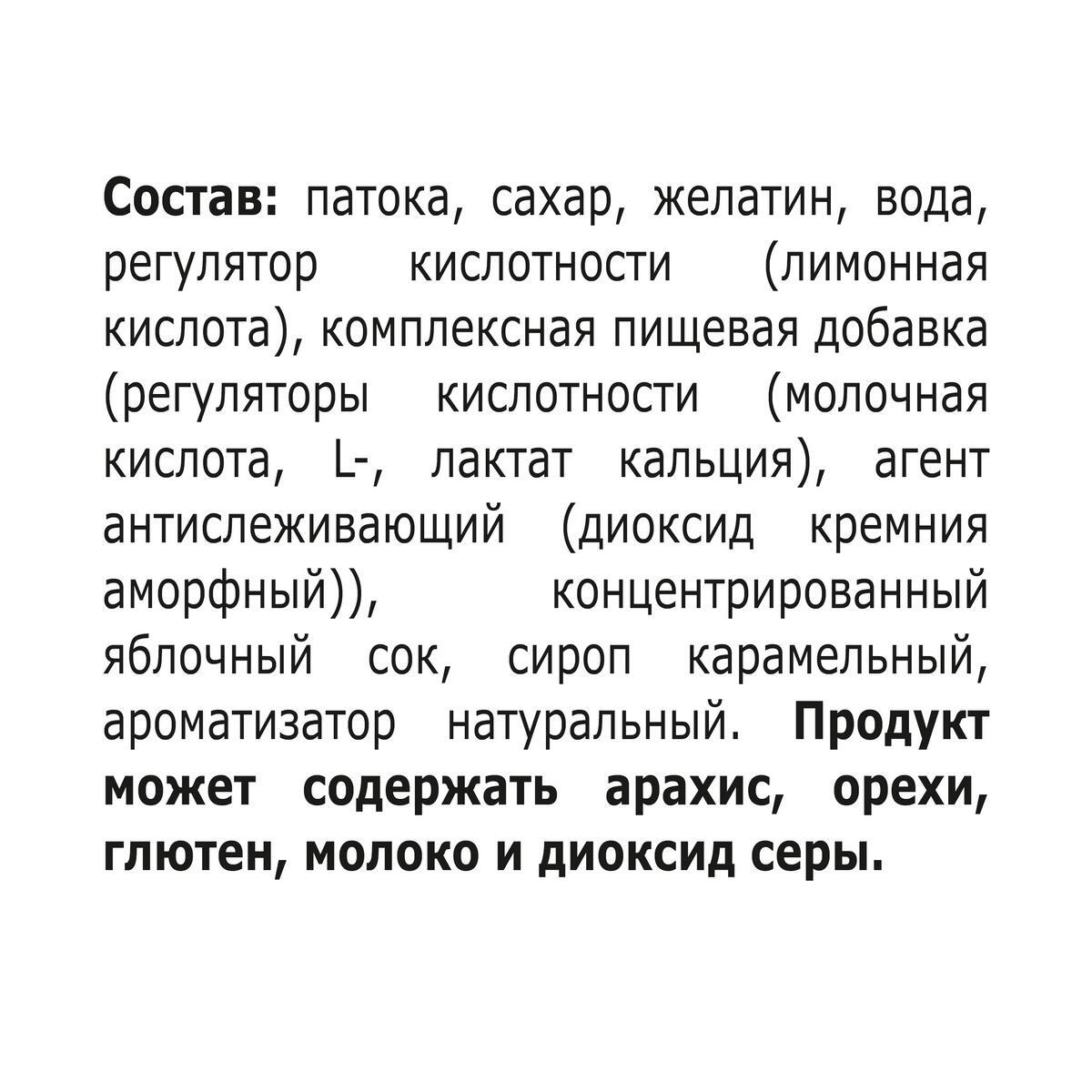 Состав: патока, сахар, желатин, вода, регулятор кислотности (лимонная кислота), комплексная пищевая добавка (регуляторы кислотности (молочная кислота, L-, лактат кальция), агент антислеживающий (диоксид кремния аморфный)), концентрированный яблочный сок, сироп карамельный, ароматизатор натуральный. Продукт может содержать арахис, орехи, глютен, молоко и диоксид серы.